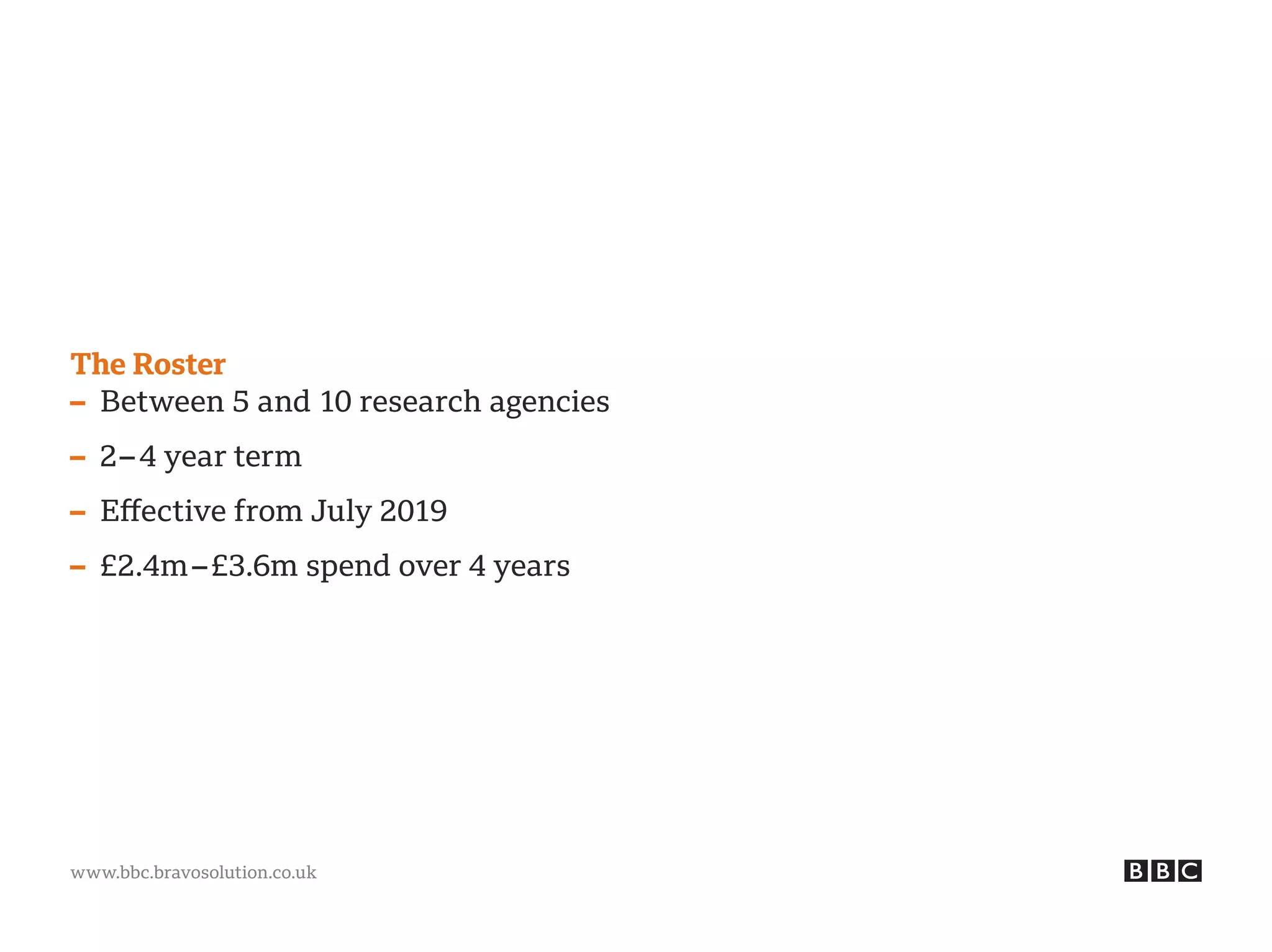 The Roster
– Between 5 and 10 research agencies
– 2–4 year term
– Effective from July 2019
– £2.4m–£3.6m spend over 4 years

www.bbc.bravosolution.co.uk

BBC